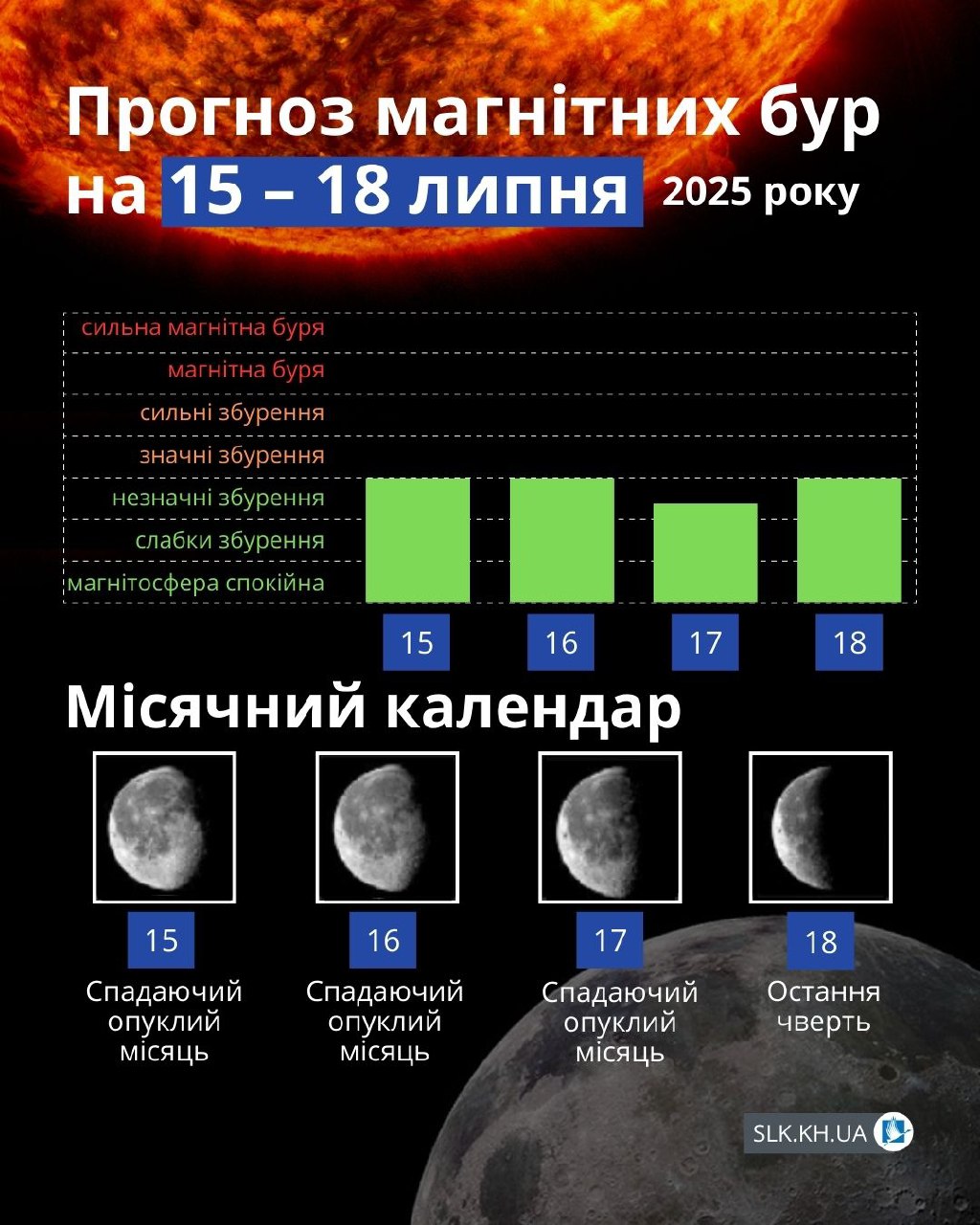 Прогноз магнітних бур на 15 – 18 липня 2025 року

сильна магнітна буря
магнітна буря
сильні збурення
значні збурення
незначні збурення
слабки збурення
магнітосфера спокійна

15
16
17
18

Місячний календар

15
Спадаючий опуклий місяць

16
Спадаючий опуклий місяць

17
Спадаючий опуклий місяць

18
Остання чверть

SLK.KH.UA